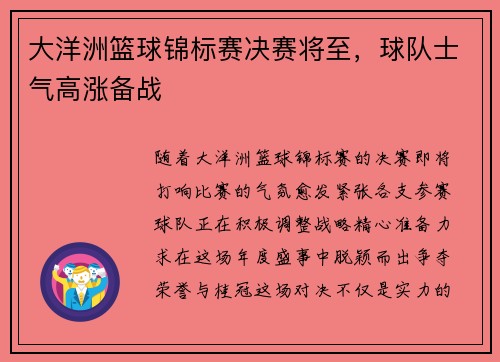 大洋洲篮球锦标赛决赛将至，球队士气高涨备战

随着大洋洲篮球锦标赛的决赛即将打响比赛的气氛愈发紧张各支参赛球队正在积极调整战略精心准备力求在这场年度盛事中脱颖而出争夺荣誉与桂冠这场对决不仅是实力的